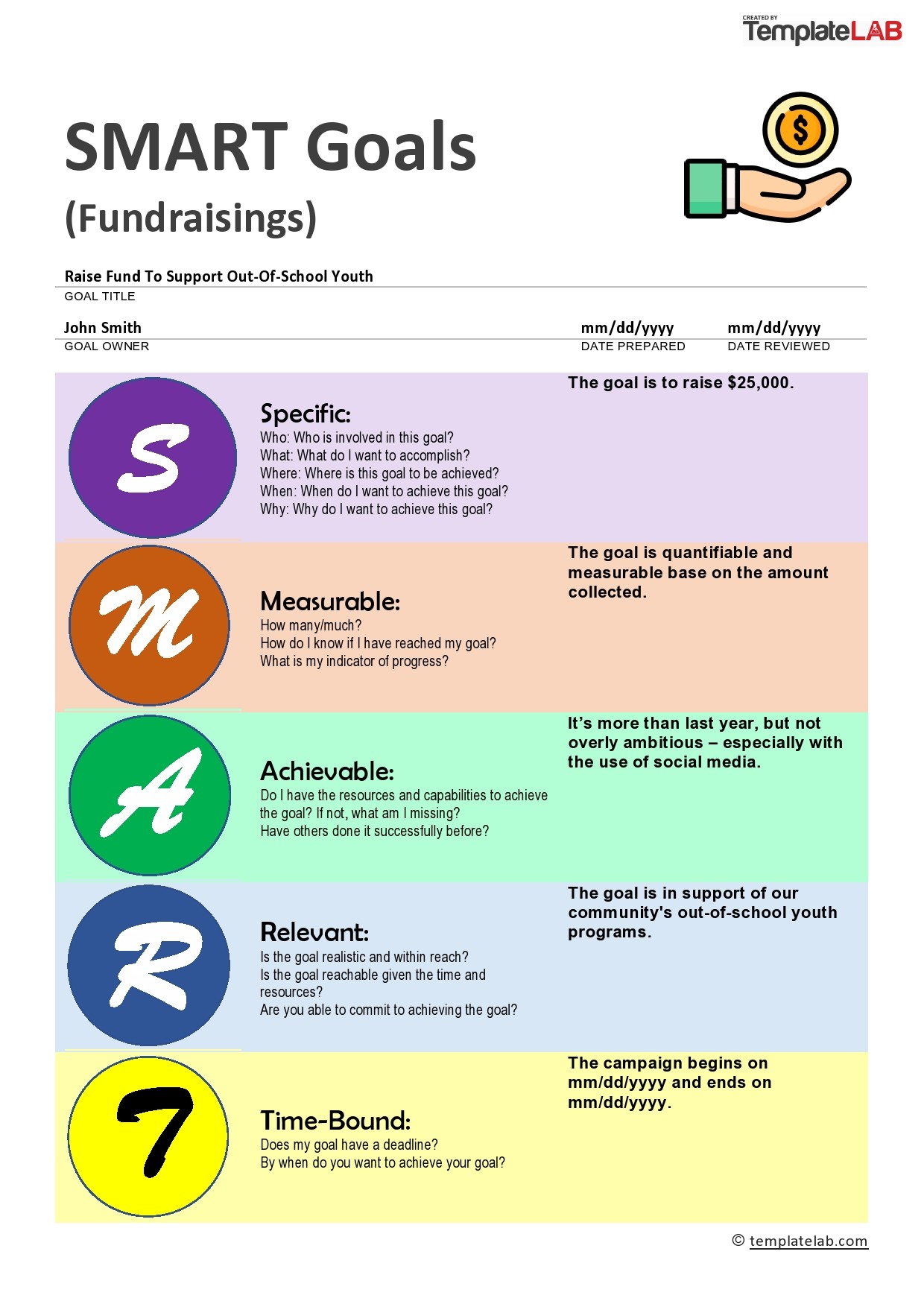 CREATED BY
TemplateLAB

SMART Goals

(Fundraisings)

Raise Fund To Support Out-Of-School Youth
GOAL TITLE

John Smith
GOAL OWNER

mm/dd/yyyy
DATE PREPARED

mm/dd/yyyy
DATE REVIEWED

S

Specific:
Who: Who is involved in this goal?
What: What do I want to accomplish?
Where: Where is this goal to be achieved?
When: When do I want to achieve this goal?
Why: Why do I want to achieve this goal?

The goal is to raise $25,000.

M

Measurable:
How many/much?
How do I know if I have reached my goal?
What is my indicator of progress?

The goal is quantifiable and measurable base on the amount collected.

A

Achievable:
Do I have the resources and capabilities to achieve the goal? If not, what am I missing?
Have others done it successfully before?

It's more than last year, but not overly ambitious – especially with the use of social media.

R

Relevant:
Is the goal realistic and within reach?
Is the goal reachable given the time and resources?
Are you able to commit to achieving the goal?

The goal is in support of our community's out-of-school youth programs.

T

Time-Bound:
Does my goal have a deadline?
By when do you want to achieve your goal?

The campaign begins on mm/dd/yyyy and ends on mm/dd/yyyy.

© templatelab.com